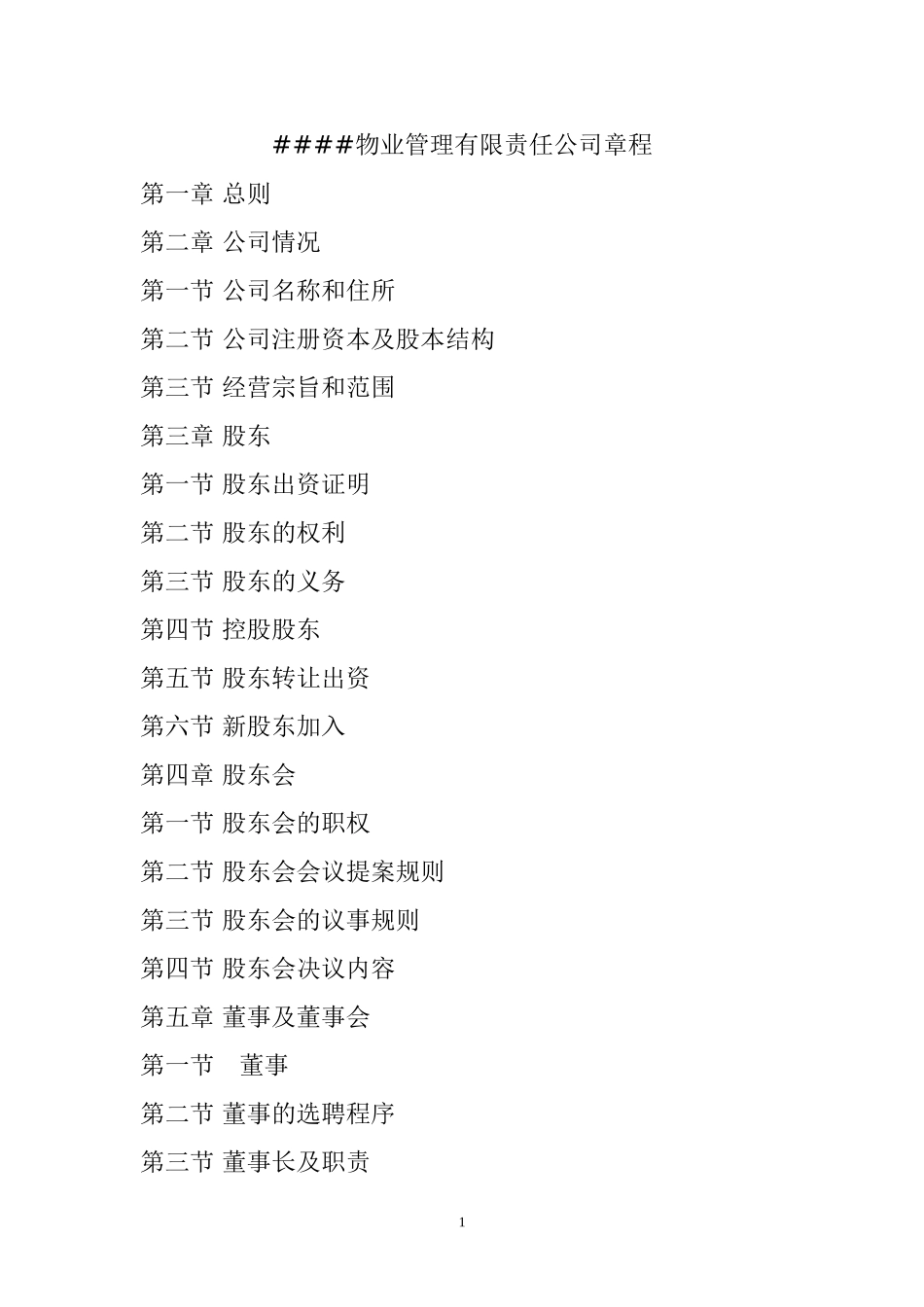 ＃＃＃＃物业管理有限责任公司章程

第一章 总则

第二章 公司情况

第一节 公司名称和住所

第二节 公司注册资本及股本结构

第三节 经营宗旨和范围

第三章 股东

第一节 股东出资证明

第二节 股东的权利

第三节 股东的义务

第四节 控股股东

第五节 股东转让出资

第六节 新股东加入

第四章 股东会

第一节 股东会的职权

第二节 股东会会议提案规则

第三节 股东会的议事规则

第四节 股东会决议内容

第五章 董事及董事会

第一节 董事

第二节 董事的选聘程序

第三节 董事长及职责

1